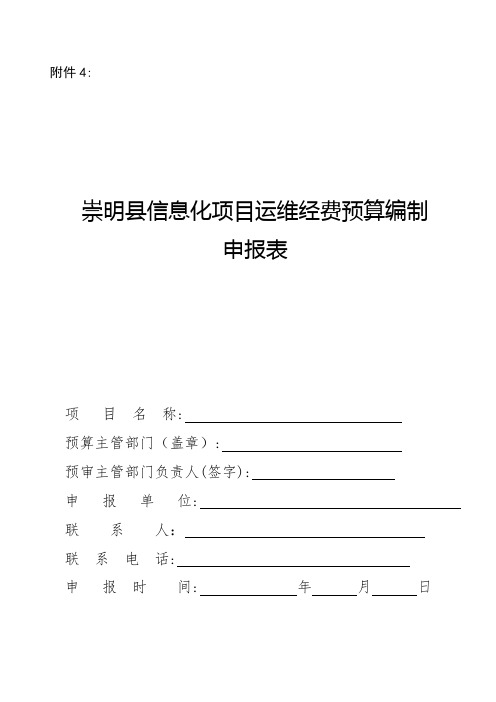 附件 4:

崇明县信息化项目运维经费预算编制
申报表

项 目 名 称:

预算主管部门（盖章）:

预审主管部门负责人(签字):

申 报 单 位:

联 系 人:

联 系 电 话:

申 报 时 间: 年 月 日